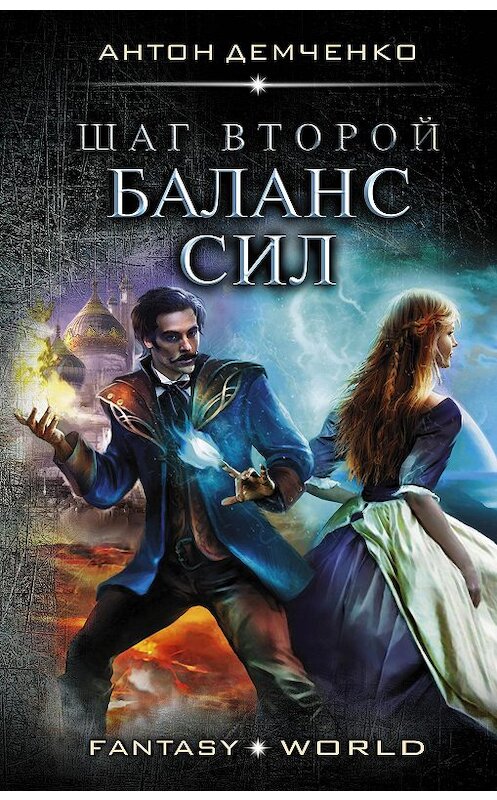 АНТОН ДЕМЧЕНКО

ШАГ ВТОРОЙ
БАЛАНС
СИЛ

FANTASY WORLD